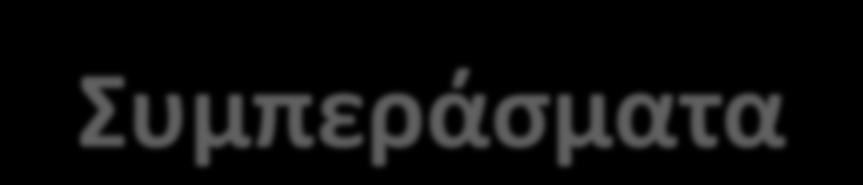 Συμπεράσματα